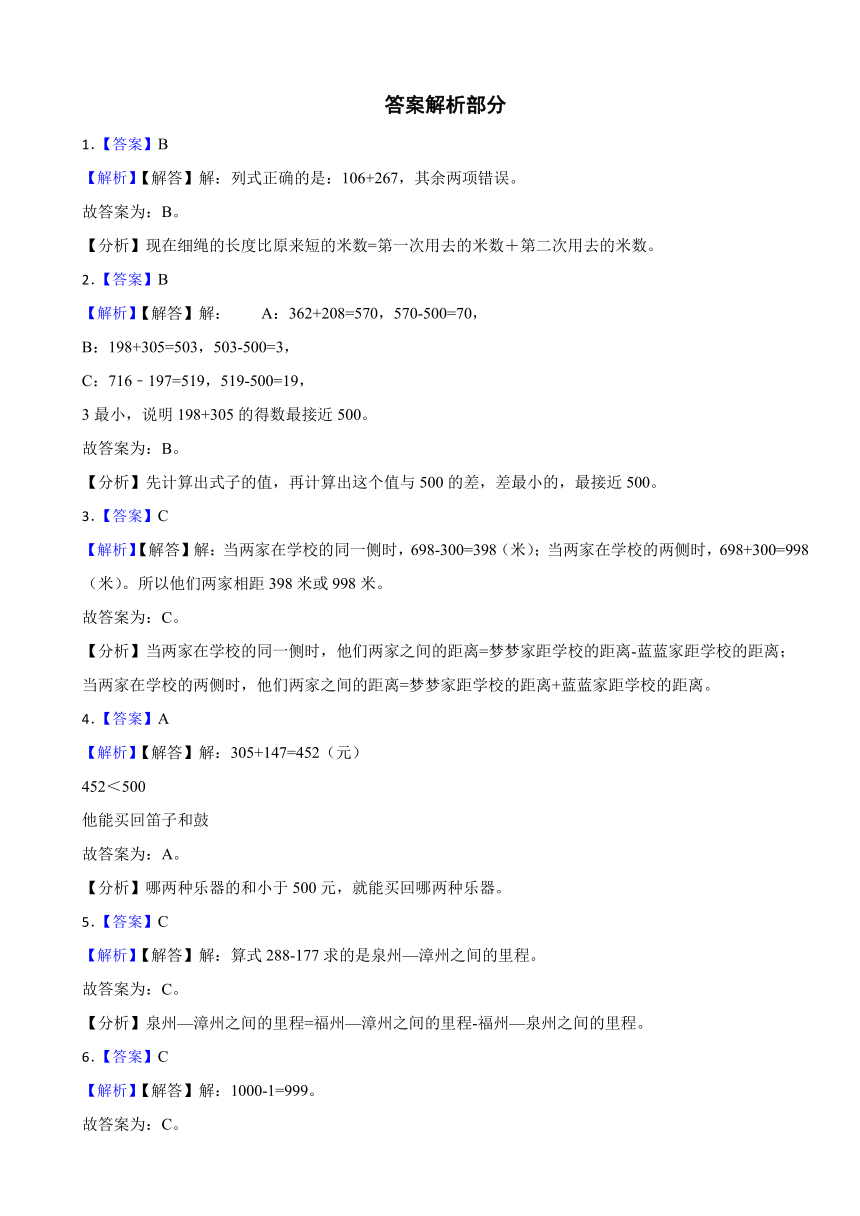 答案解析部分

1.【答案】B

【解析】【解答】解：列式正确的是：106+267，其余两项错误。

故答案为：B。

【分析】现在细绳的长度比原来短的米数=第一次用去的米数＋第二次用去的米数。

2.【答案】B

【解析】【解答】解： A：362+208=570，570-500=70，

B：198+305=503，503-500=3，

C：716﹣197=519，519-500=19，

3 最小，说明 198+305 的得数最接近 500。

故答案为：B。

【分析】先计算出式子的值，再计算出这个值与 500 的差，差最小的，最接近 500。

3.【答案】C

【解析】【解答】解：当两家在学校的同一侧时，698-300=398（米）；当两家在学校的两侧时，698+300=998（米）。所以他们两家相距 398 米或 998 米。

故答案为：C。

【分析】当两家在学校的同一侧时，他们两家之间的距离=梦梦家距学校的距离-蓝蓝家距学校的距离；当两家在学校的两侧时，他们两家之间的距离=梦梦家距学校的距离+蓝蓝家距学校的距离。

4.【答案】A

【解析】【解答】解：305+147=452（元）

452＜500

他能买回笛子和鼓

故答案为：A。

【分析】哪两种乐器的和小于 500 元，就能买回哪两种乐器。

5.【答案】C

【解析】【解答】解：算式 288-177 求的是泉州—漳州之间的里程。

故答案为：C。

【分析】泉州—漳州之间的里程=福州—漳州之间的里程-福州—泉州之间的里程。

6.【答案】C

【解析】【解答】解：1000-1=999。

故答案为：C。